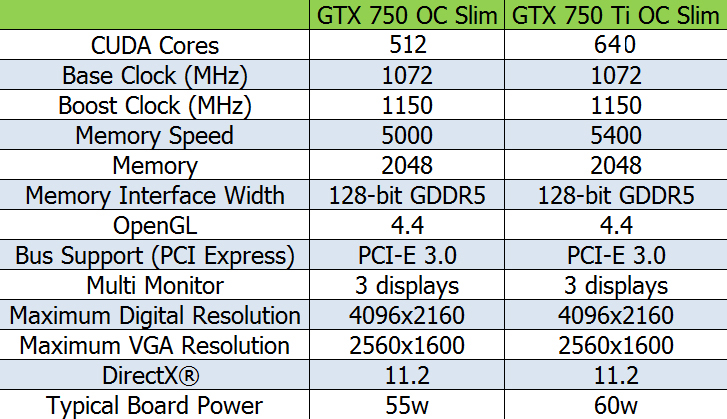 | | GTX 750 OC Slim | GTX 750 Ti OC Slim |
|---|---|---|
| CUDA Cores | 512 | 640 |
| Base Clock (MHz) | 1072 | 1072 |
| Boost Clock (MHz) | 1150 | 1150 |
| Memory Speed | 5000 | 5400 |
| Memory | 2048 | 2048 |
| Memory Interface Width | 128-bit GDDR5 | 128-bit GDDR5 |
| OpenGL | 4.4 | 4.4 |
| Bus Support (PCI Express) | PCI-E 3.0 | PCI-E 3.0 |
| Multi Monitor | 3 displays | 3 displays |
| Maximum Digital Resolution | 4096x2160 | 4096x2160 |
| Maximum VGA Resolution | 2560x1600 | 2560x1600 |
| DirectX® | 11.2 | 11.2 |
| Typical Board Power | 55w | 60w |